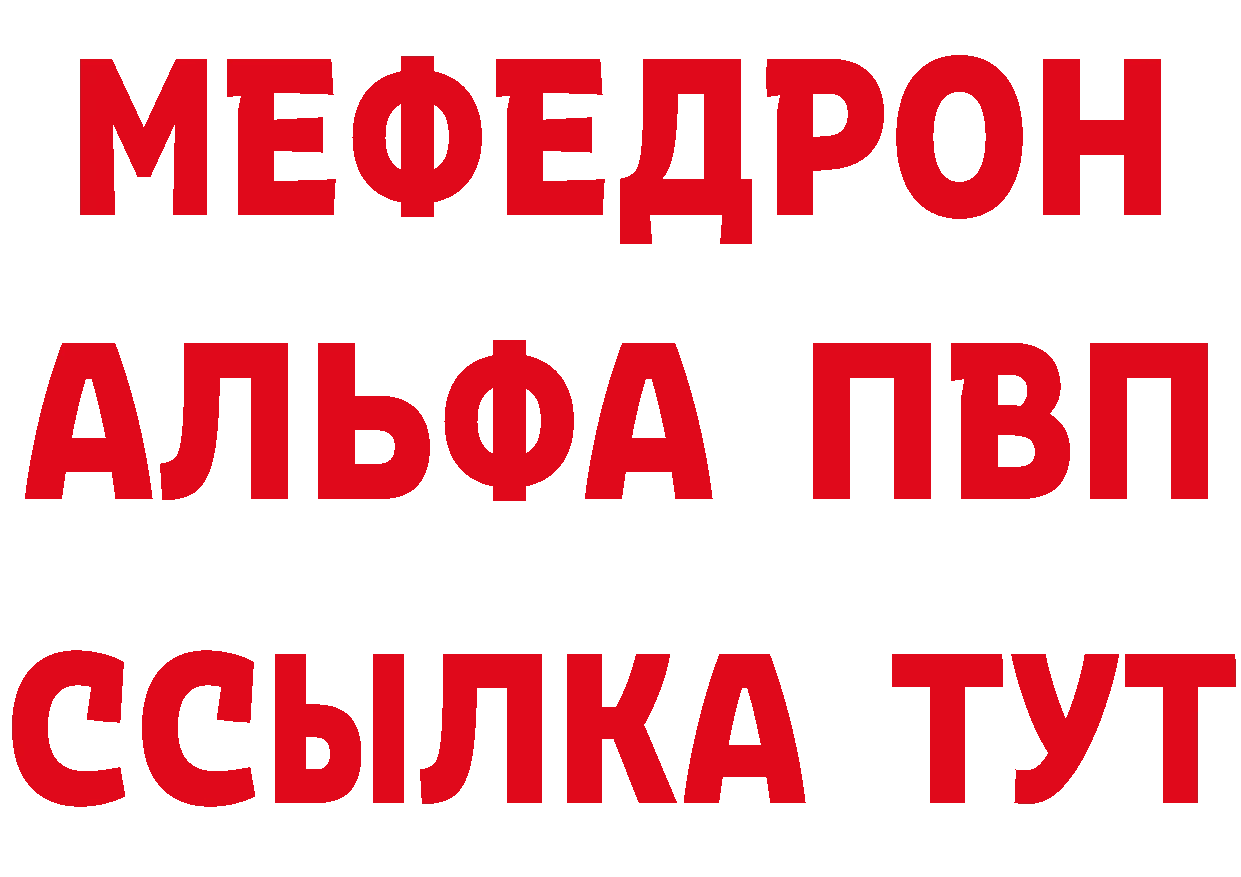 МЕФЕДРОН
АЛЬФА ПВП
ССЫЛКА ТУТ